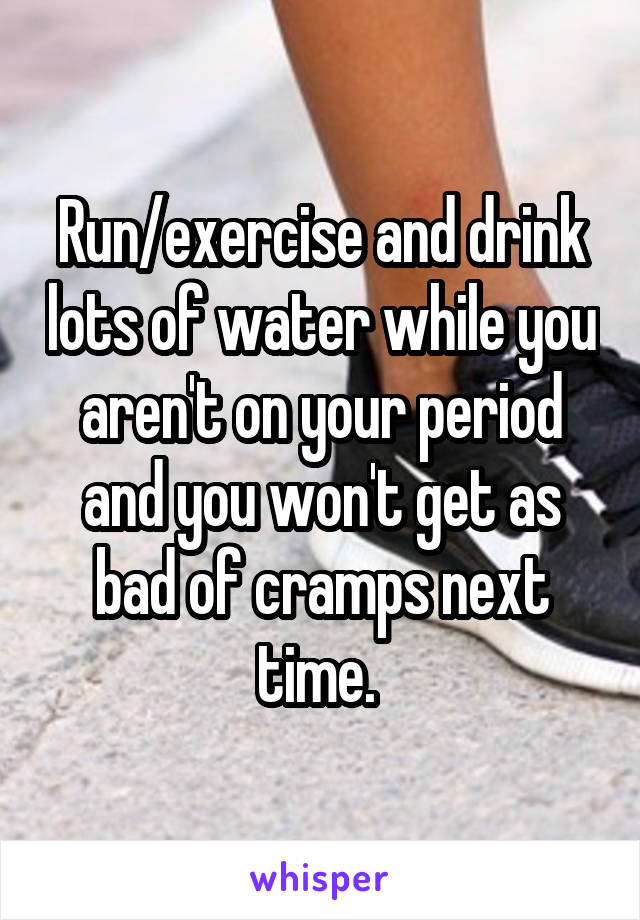 Run/exercise and drink lots of water while you aren't on your period and you won't get as bad of cramps next time.

whisper